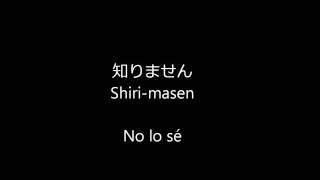 知りません
Shiri-masen

No lo sé